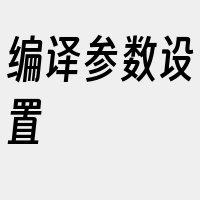 编译参数设置